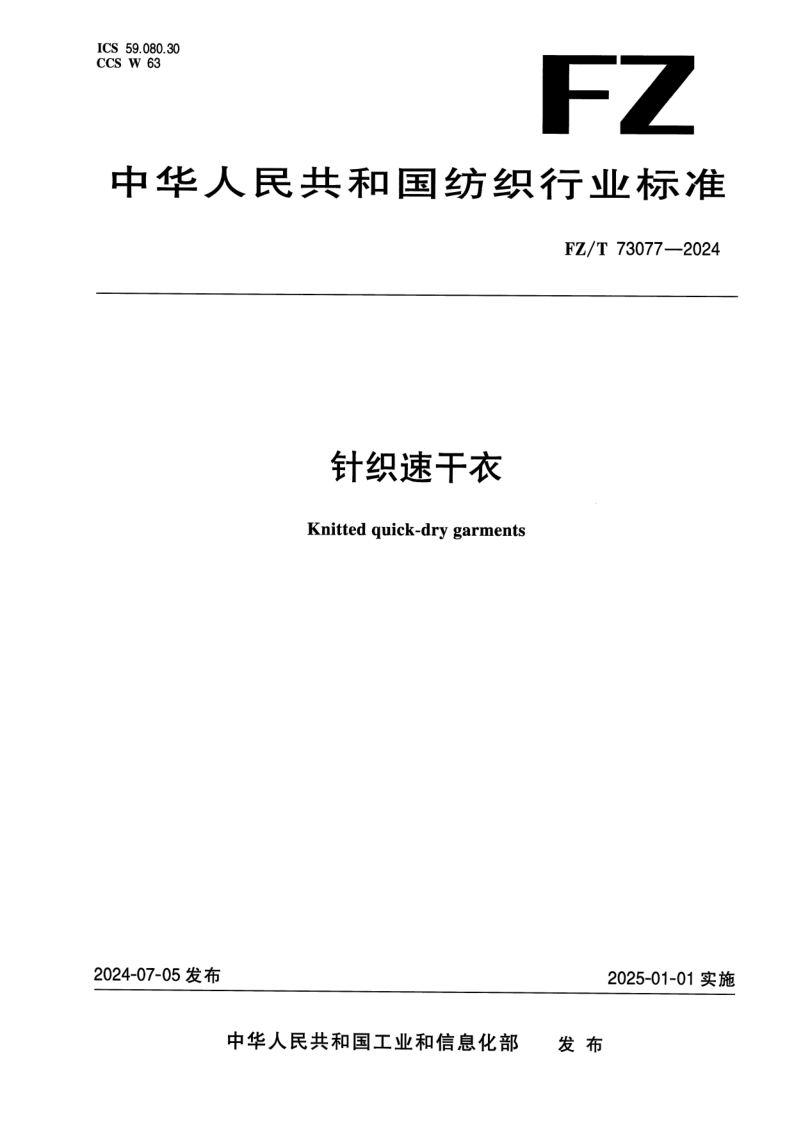 ICS 59.080.30
CCS W 63

FZ

中华人民共和国纺织行业标准

FZ/T 73077—2024

针织速干衣

Knitted quick-dry garments

2024-07-05 发布

2025-01-01 实施

中华人民共和国工业和信息化部 发布